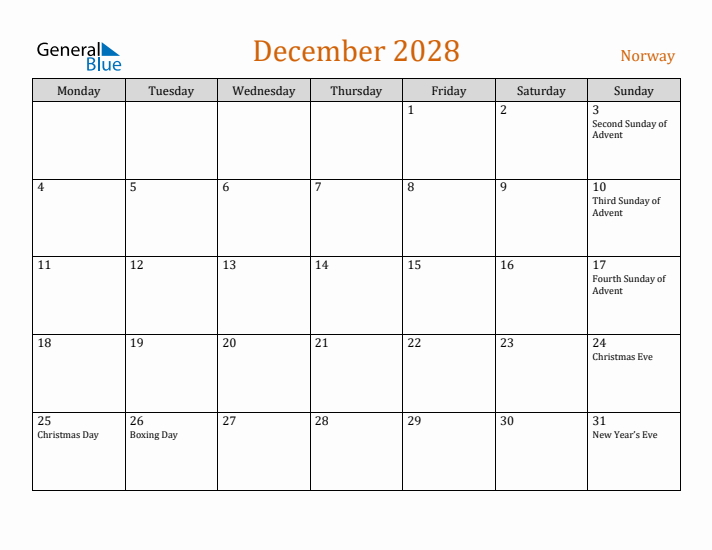 General Blue

December 2028

Norway

| Monday | Tuesday | Wednesday | Thursday | Friday | Saturday | Sunday |
|---|---|---|---|---|---|---|
| | | | | 1 | 2 | 3 Second Sunday of Advent |
| 4 | 5 | 6 | 7 | 8 | 9 | 10 Third Sunday of Advent |
| 11 | 12 | 13 | 14 | 15 | 16 | 17 Fourth Sunday of Advent |
| 18 | 19 | 20 | 21 | 22 | 23 | 24 Christmas Eve |
| 25 Christmas Day | 26 Boxing Day | 27 | 28 | 29 | 30 | 31 New Year's Eve |